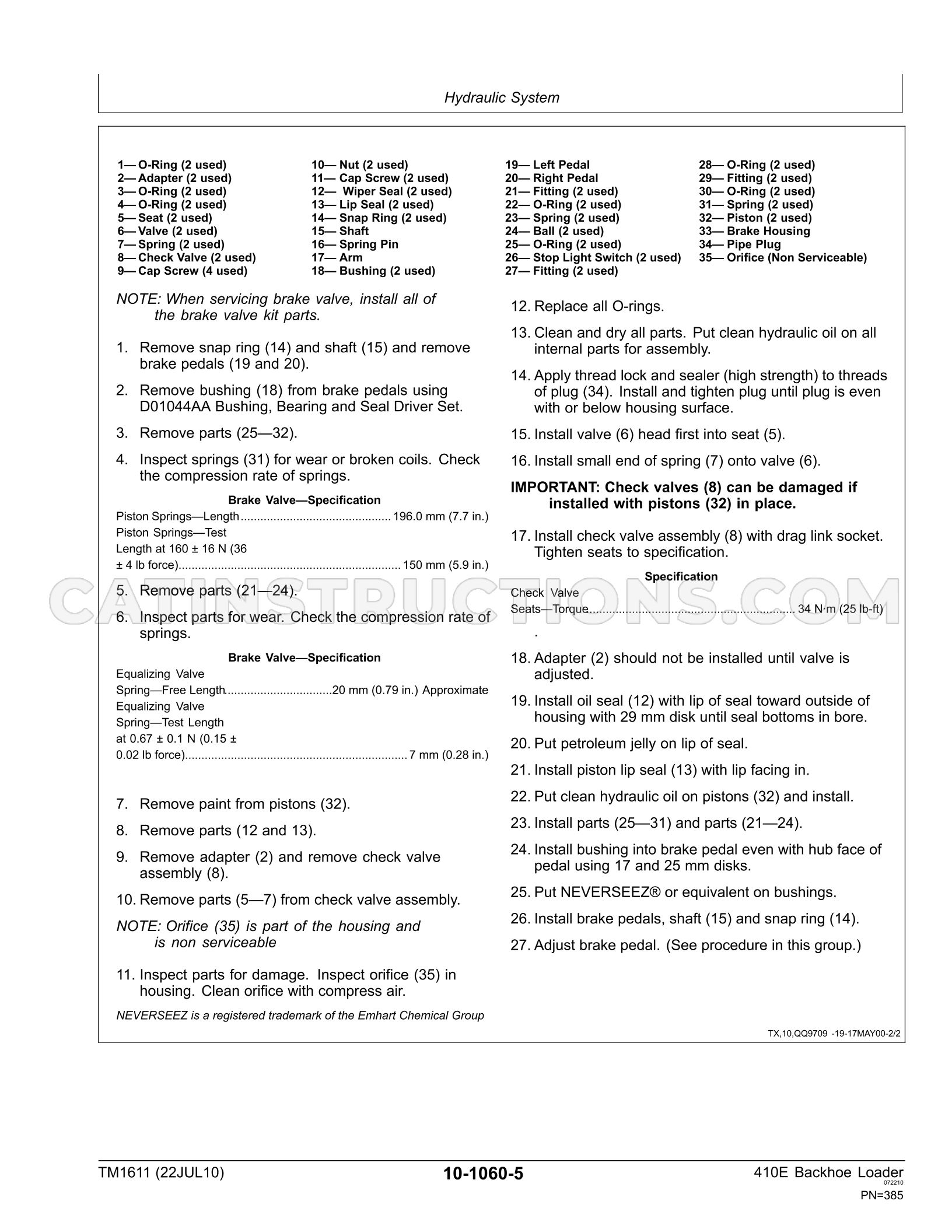 Hydraulic System

1— O-Ring (2 used)
2— Adapter (2 used)
3— O-Ring (2 used)
4— O-Ring (2 used)
5— Seat (2 used)
6— Valve (2 used)
7— Spring (2 used)
8— Check Valve (2 used)
9— Cap Screw (4 used)

10— Nut (2 used)
11— Cap Screw (2 used)
12— Wiper Seal (2 used)
13— Lip Seal (2 used)
14— Snap Ring (2 used)
15— Shaft
16— Spring Pin
17— Arm
18— Bushing (2 used)

19— Left Pedal
20— Right Pedal
21— Fitting (2 used)
22— O-Ring (2 used)
23— Spring (2 used)
24— Ball (2 used)
25— O-Ring (2 used)
26— Stop Light Switch (2 used)
27— Fitting (2 used)

28— O-Ring (2 used)
29— Fitting (2 used)
30— O-Ring (2 used)
31— Spring (2 used)
32— Piston (2 used)
33— Brake Housing
34— Pipe Plug
35— Orifice (Non Serviceable)

NOTE: When servicing brake valve, install all of the brake valve kit parts.

1. Remove snap ring (14) and shaft (15) and remove brake pedals (19 and 20).

2. Remove bushing (18) from brake pedals using D01044AA Bushing, Bearing and Seal Driver Set.

3. Remove parts (25—32).

4. Inspect springs (31) for wear or broken coils. Check the compression rate of springs.

Brake Valve—Specification
Piston Springs—Length 196.0 mm (7.7 in.)
Piston Springs—Test Length at 160 ± 16 N (36 ± 4 lb force) 150 mm (5.9 in.)

5. Remove parts (21—24).

6. Inspect parts for wear. Check the compression rate of springs.

Brake Valve—Specification
Equalizing Valve Spring—Free Length 20 mm (0.79 in.) Approximate
Equalizing Valve Spring—Test Length at 0.67 ± 0.1 N (0.15 ± 0.02 lb force) 7 mm (0.28 in.)

7. Remove paint from pistons (32).

8. Remove parts (12 and 13).

9. Remove adapter (2) and remove check valve assembly (8).

10. Remove parts (5—7) from check valve assembly.

NOTE: Orifice (35) is part of the housing and is non serviceable

11. Inspect parts for damage. Inspect orifice (35) in housing. Clean orifice with compress air.

NEVERSEEZ is a registered trademark of the Emhart Chemical Group

12. Replace all O-rings.

13. Clean and dry all parts. Put clean hydraulic oil on all internal parts for assembly.

14. Apply thread lock and sealer (high strength) to threads of plug (34). Install and tighten plug until plug is even with or below housing surface.

15. Install valve (6) head first into seat (5).

16. Install small end of spring (7) onto valve (6).

IMPORTANT: Check valves (8) can be damaged if installed with pistons (32) in place.

17. Install check valve assembly (8) with drag link socket. Tighten seats to specification.

Specification
Check Valve Seats—Torque 34 N·m (25 lb-ft)
.

18. Adapter (2) should not be installed until valve is adjusted.

19. Install oil seal (12) with lip of seal toward outside of housing with 29 mm disk until seal bottoms in bore.

20. Put petroleum jelly on lip of seal.

21. Install piston lip seal (13) with lip facing in.

22. Put clean hydraulic oil on pistons (32) and install.

23. Install parts (25—31) and parts (21—24).

24. Install bushing into brake pedal even with hub face of pedal using 17 and 25 mm disks.

25. Put NEVERSEEZ® or equivalent on bushings.

26. Install brake pedals, shaft (15) and snap ring (14).

27. Adjust brake pedal. (See procedure in this group.)

TX,10,QQ9709 -19-17MAY00-2/2

TM1611 (22JUL10)
10-1060-5
410E Backhoe Loader
072210
PN=385

CATINSTRUCTIONS.COM